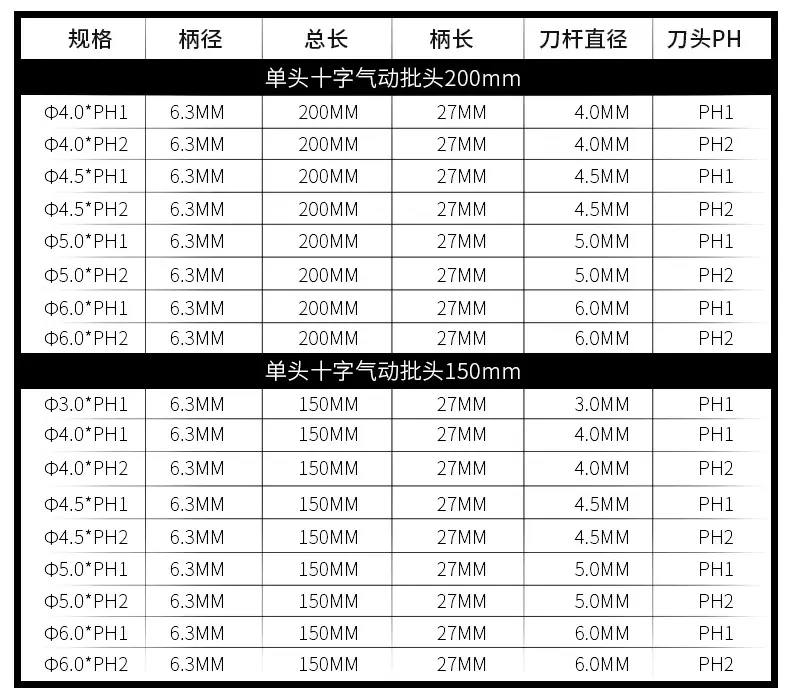 | 规格 | 柄径 | 总长 | 柄长 | 刀杆直径 | 刀头PH |
|---|---|---|---|---|---|
| 单头十字气动批头200mm | | | | | |
| Φ4.0*PH1 | 6.3MM | 200MM | 27MM | 4.0MM | PH1 |
| Φ4.0*PH2 | 6.3MM | 200MM | 27MM | 4.0MM | PH2 |
| Φ4.5*PH1 | 6.3MM | 200MM | 27MM | 4.5MM | PH1 |
| Φ4.5*PH2 | 6.3MM | 200MM | 27MM | 4.5MM | PH2 |
| Φ5.0*PH1 | 6.3MM | 200MM | 27MM | 5.0MM | PH1 |
| Φ5.0*PH2 | 6.3MM | 200MM | 27MM | 5.0MM | PH2 |
| Φ6.0*PH1 | 6.3MM | 200MM | 27MM | 6.0MM | PH1 |
| Φ6.0*PH2 | 6.3MM | 200MM | 27MM | 6.0MM | PH2 |
| 单头十字气动批头150mm | | | | | |
| Φ3.0*PH1 | 6.3MM | 150MM | 27MM | 3.0MM | PH1 |
| Φ4.0*PH1 | 6.3MM | 150MM | 27MM | 4.0MM | PH1 |
| Φ4.0*PH2 | 6.3MM | 150MM | 27MM | 4.0MM | PH2 |
| Φ4.5*PH1 | 6.3MM | 150MM | 27MM | 4.5MM | PH1 |
| Φ4.5*PH2 | 6.3MM | 150MM | 27MM | 4.5MM | PH2 |
| Φ5.0*PH1 | 6.3MM | 150MM | 27MM | 5.0MM | PH1 |
| Φ5.0*PH2 | 6.3MM | 150MM | 27MM | 5.0MM | PH2 |
| Φ6.0*PH1 | 6.3MM | 150MM | 27MM | 6.0MM | PH1 |
| Φ6.0*PH2 | 6.3MM | 150MM | 27MM | 6.0MM | PH2 |